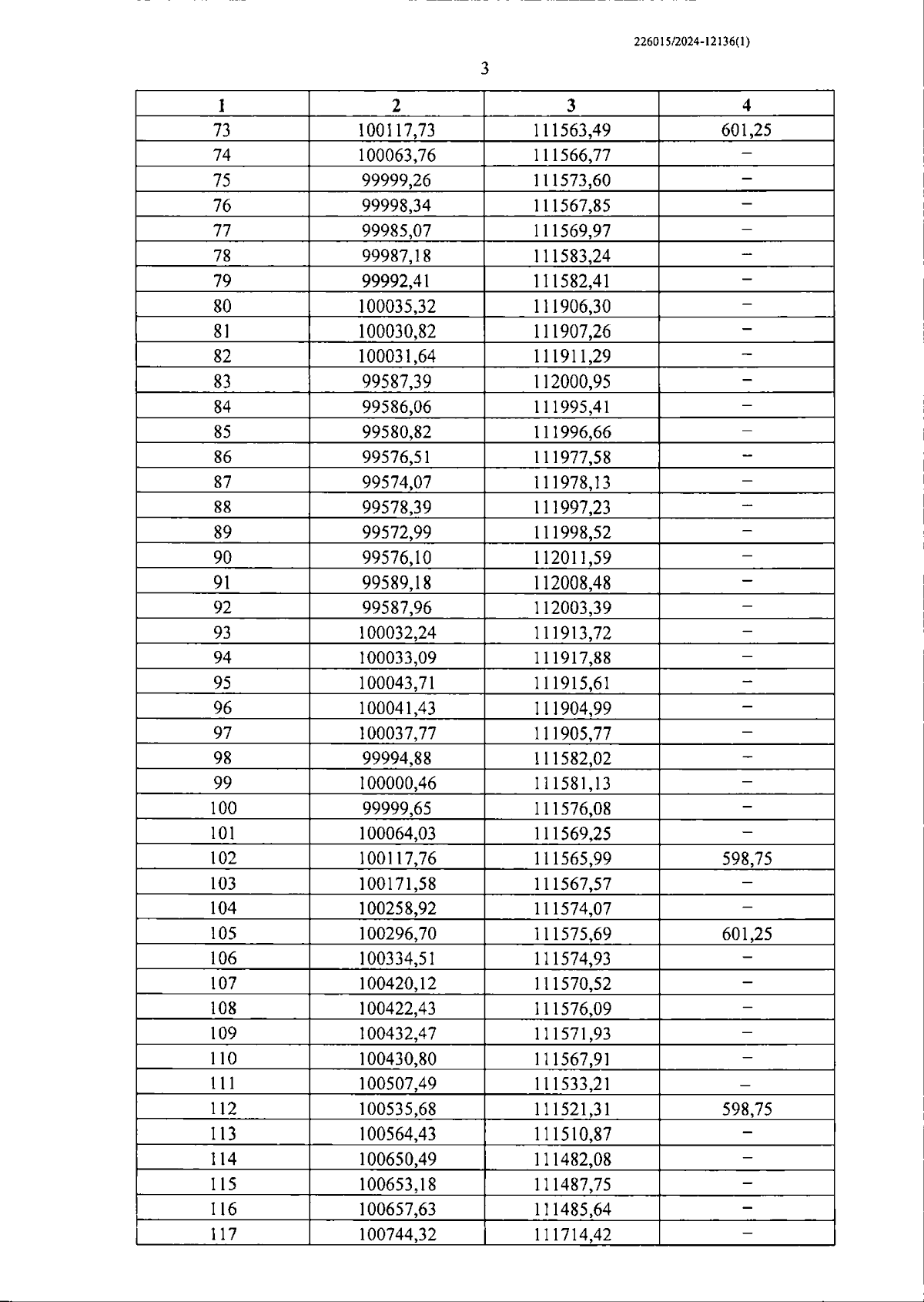 226015/2024-12136(1)

3

| 1 | 2 | 3 | 4 |
|---|---|---|---|
| 73 | 100117,73 | 111563,49 | 601,25 |
| 74 | 100063,76 | 111566,77 | – |
| 75 | 99999,26 | 111573,60 | – |
| 76 | 99998,34 | 111567,85 | – |
| 77 | 99985,07 | 111569,97 | – |
| 78 | 99987,18 | 111583,24 | – |
| 79 | 99992,41 | 111582,41 | – |
| 80 | 100035,32 | 111906,30 | – |
| 81 | 100030,82 | 111907,26 | – |
| 82 | 100031,64 | 111911,29 | – |
| 83 | 99587,39 | 112000,95 | – |
| 84 | 99586,06 | 111995,41 | – |
| 85 | 99580,82 | 111996,66 | – |
| 86 | 99576,51 | 111977,58 | – |
| 87 | 99574,07 | 111978,13 | – |
| 88 | 99578,39 | 111997,23 | – |
| 89 | 99572,99 | 111998,52 | – |
| 90 | 99576,10 | 112011,59 | – |
| 91 | 99589,18 | 112008,48 | – |
| 92 | 99587,96 | 112003,39 | – |
| 93 | 100032,24 | 111913,72 | – |
| 94 | 100033,09 | 111917,88 | – |
| 95 | 100043,71 | 111915,61 | – |
| 96 | 100041,43 | 111904,99 | – |
| 97 | 100037,77 | 111905,77 | – |
| 98 | 99994,88 | 111582,02 | – |
| 99 | 100000,46 | 111581,13 | – |
| 100 | 99999,65 | 111576,08 | – |
| 101 | 100064,03 | 111569,25 | – |
| 102 | 100117,76 | 111565,99 | 598,75 |
| 103 | 100171,58 | 111567,57 | – |
| 104 | 100258,92 | 111574,07 | – |
| 105 | 100296,70 | 111575,69 | 601,25 |
| 106 | 100334,51 | 111574,93 | – |
| 107 | 100420,12 | 111570,52 | – |
| 108 | 100422,43 | 111576,09 | – |
| 109 | 100432,47 | 111571,93 | – |
| 110 | 100430,80 | 111567,91 | – |
| 111 | 100507,49 | 111533,21 | – |
| 112 | 100535,68 | 111521,31 | 598,75 |
| 113 | 100564,43 | 111510,87 | – |
| 114 | 100650,49 | 111482,08 | – |
| 115 | 100653,18 | 111487,75 | – |
| 116 | 100657,63 | 111485,64 | – |
| 117 | 100744,32 | 111714,42 | – |